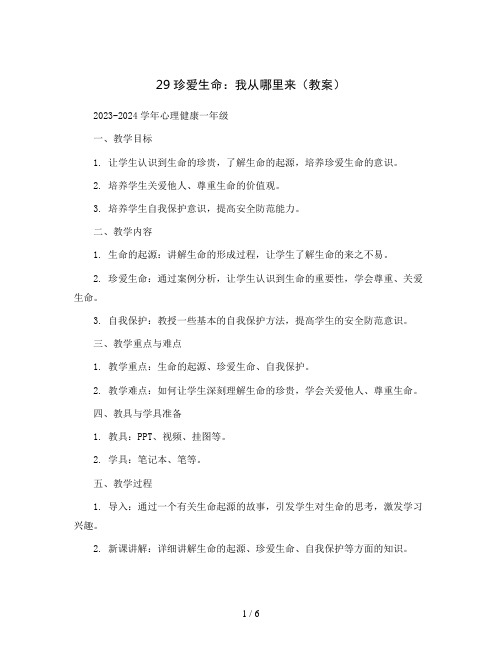 29 珍爱生命：我从哪里来（教案）

2023-2024 学年心理健康一年级

一、教学目标

1. 让学生认识到生命的珍贵，了解生命的起源，培养珍爱生命的意识。

2. 培养学生关爱他人、尊重生命的价值观。

3. 培养学生自我保护意识，提高安全防范能力。

二、教学内容

1. 生命的起源：讲解生命的形成过程，让学生了解生命的来之不易。

2. 珍爱生命：通过案例分析，让学生认识到生命的重要性，学会尊重、关爱生命。

3. 自我保护：教授一些基本的自我保护方法，提高学生的安全防范意识。

三、教学重点与难点

1. 教学重点：生命的起源、珍爱生命、自我保护。

2. 教学难点：如何让学生深刻理解生命的珍贵，学会关爱他人、尊重生命。

四、教具与学具准备

1. 教具：PPT、视频、挂图等。

2. 学具：笔记本、笔等。

五、教学过程

1. 导入：通过一个有关生命起源的故事，引发学生对生命的思考，激发学习兴趣。

2. 新课讲解：详细讲解生命的起源、珍爱生命、自我保护等方面的知识。

1 / 6